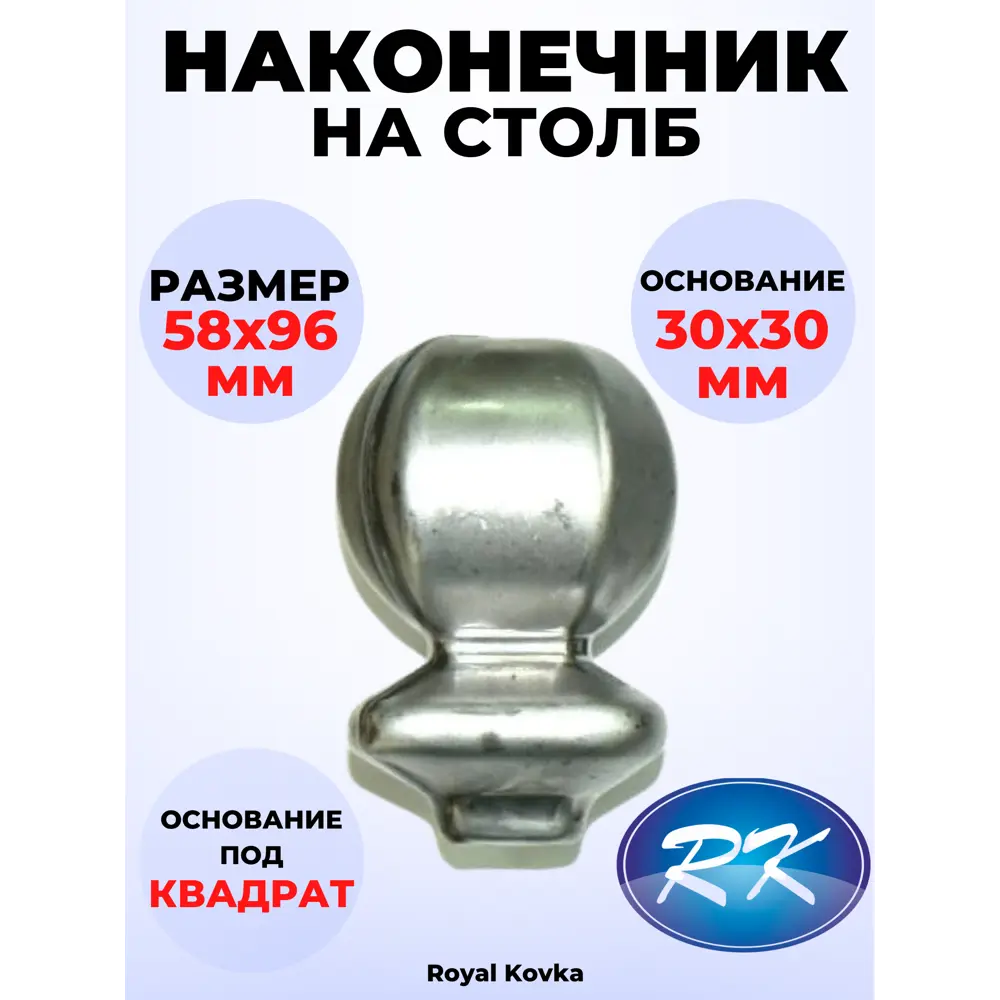 НАКОНЕЧНИК НА СТОЛБ

РАЗМЕР
58х96
ММ

ОСНОВАНИЕ
30х30
ММ

ОСНОВАНИЕ
ПОД
КВАДРАТ

RK

Royal Kovka